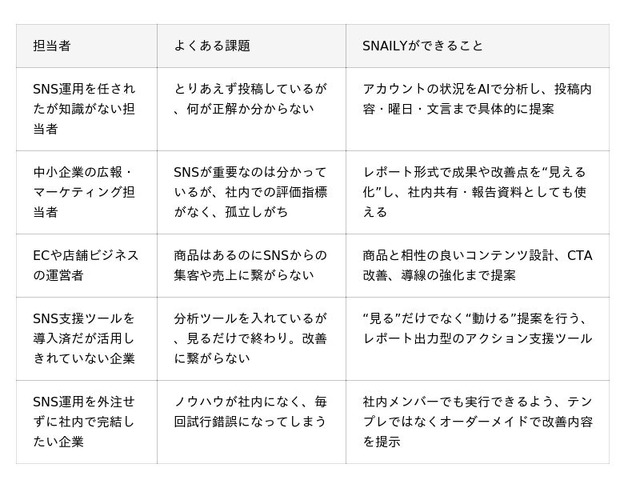 | 担当者 | よくある課題 | SNAILYができること |
|---|---|---|
| SNS運用を任されたが知識がない担当者 | とりあえず投稿しているが、何が正解か分からない | アカウントの状況をAIで分析し、投稿内容・曜日・文言まで具体的に提案 |
| 中小企業の広報・マーケティング担当者 | SNSが重要なのは分かっているが、社内での評価指標がなく、孤立しがち | レポート形式で成果や改善点を“見える化”し、社内共有・報告資料としても使える |
| ECや店舗ビジネスの運営者 | 商品はあるのにSNSからの集客や売上に繋がらない | 商品と相性の良いコンテンツ設計、CTA改善、導線の強化まで提案 |
| SNS支援ツールを導入済だが活用しきれていない企業 | 分析ツールを入れているが、見るだけで終わり。改善に繋がらない | “見る”だけでなく“動ける”提案を行う、レポート出力型のアクション支援ツール |
| SNS運用を外注せずに社内で完結したい企業 | ノウハウが社内になく、毎回試行錯誤になってしまう | 社内メンバーでも実行できるよう、テンプレではなくオーダーメイドで改善内容を提示 |